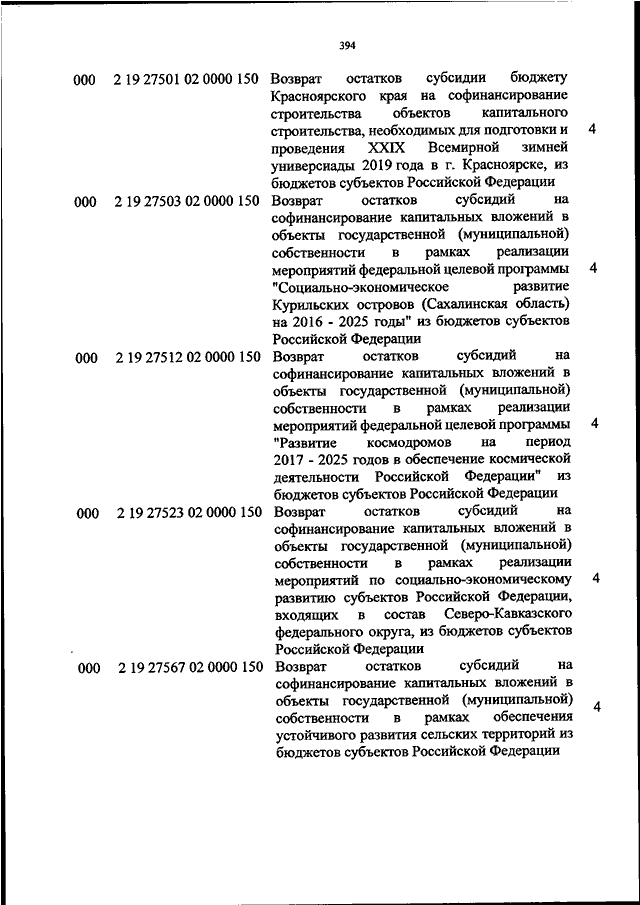 394

| | | | |
|---|---|---|---|
| 000 | 2 19 27501 02 0000 150 | Возврат остатков субсидии бюджету Красноярского края на софинансирование строительства объектов капитального строительства, необходимых для подготовки и проведения XXIX Всемирной зимней универсиады 2019 года в г. Красноярске, из бюджетов субъектов Российской Федерации | 4 |
| 000 | 2 19 27503 02 0000 150 | Возврат остатков субсидий на софинансирование капитальных вложений в объекты государственной (муниципальной) собственности в рамках реализации мероприятий федеральной целевой программы "Социально-экономическое развитие Курильских островов (Сахалинская область) на 2016 - 2025 годы" из бюджетов субъектов Российской Федерации | 4 |
| 000 | 2 19 27512 02 0000 150 | Возврат остатков субсидий на софинансирование капитальных вложений в объекты государственной (муниципальной) собственности в рамках реализации мероприятий федеральной целевой программы "Развитие космодромов на период 2017 - 2025 годов в обеспечение космической деятельности Российской Федерации" из бюджетов субъектов Российской Федерации | 4 |
| 000 | 2 19 27523 02 0000 150 | Возврат остатков субсидий на софинансирование капитальных вложений в объекты государственной (муниципальной) собственности в рамках реализации мероприятий по социально-экономическому развитию субъектов Российской Федерации, входящих в состав Северо-Кавказского федерального округа, из бюджетов субъектов Российской Федерации | 4 |
| 000 | 2 19 27567 02 0000 150 | Возврат остатков субсидий на софинансирование капитальных вложений в объекты государственной (муниципальной) собственности в рамках обеспечения устойчивого развития сельских территорий из бюджетов субъектов Российской Федерации | 4 |